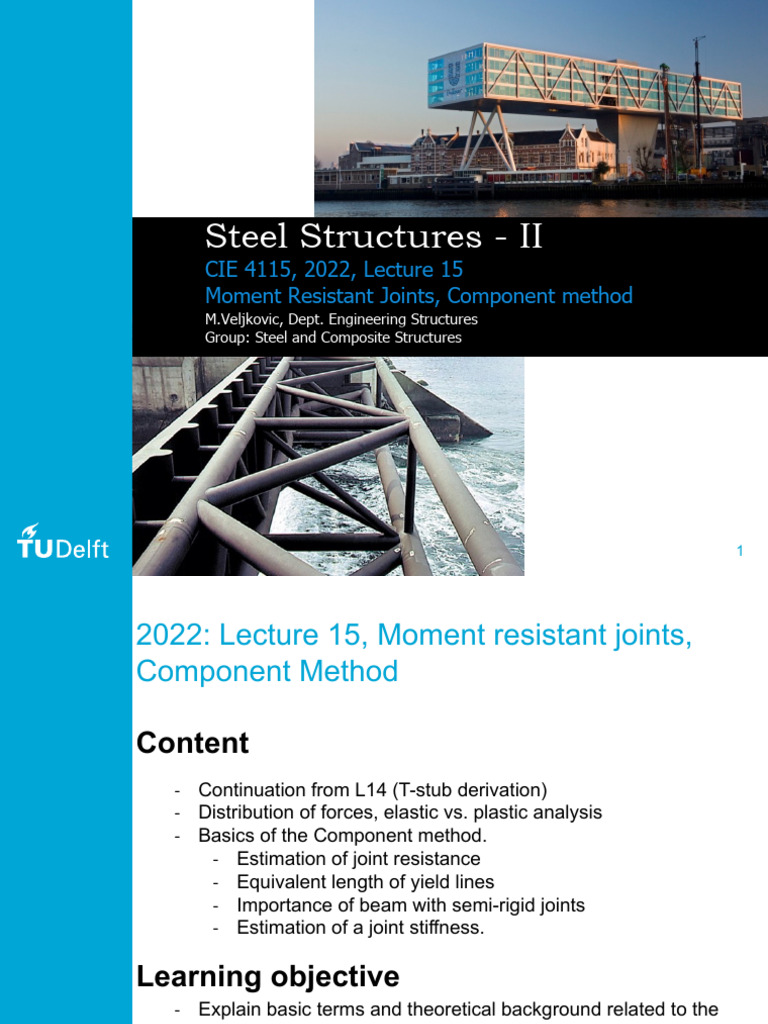 Steel Structures - II
CIE 4115, 2022, Lecture 15
Moment Resistant Joints, Component method
M.Veljkovic, Dept. Engineering Structures
Group: Steel and Composite Structures

TUDelft

1

2022: Lecture 15, Moment resistant joints, Component Method

Content

- Continuation from L14 (T-stub derivation)
- Distribution of forces, elastic vs. plastic analysis
- Basics of the Component method.
  - Estimation of joint resistance
  - Equivalent length of yield lines
  - Importance of beam with semi-rigid joints
  - Estimation of a joint stiffness.

Learning objective

- Explain basic terms and theoretical background related to the